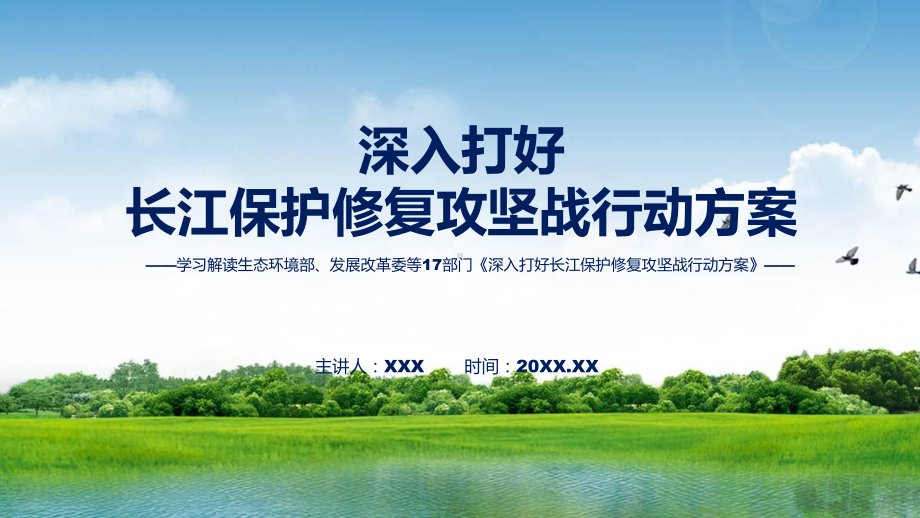 深入打好
长江保护修复攻坚战行动方案

——学习解读生态环境部、发展改革委等17部门《深入打好长江保护修复攻坚战行动方案》——

主讲人：XXX　　时间：20XX.XX